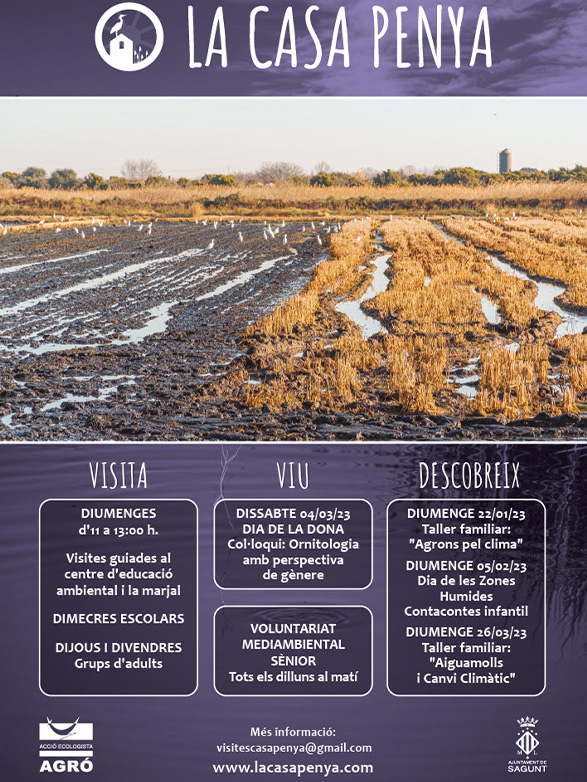 LA CASA PENYA

VISITA

DIUMENGES
d'11 a 13:00 h.

Visites guiades al centre d'educació ambiental i la marjal

DIMECRES ESCOLARS

DIJOUS I DIVENDRES
Grups d'adults

VIU

DISSABTE 04/03/23
DIA DE LA DONA
Col·loqui: Ornitologia amb perspectiva de gènere

VOLUNTARIAT MEDIAMBIENTAL SÈNIOR
Tots els dilluns al matí

DESCOBREIX

DIUMENGE 22/01/23
Taller familiar:
"Agrons pel clima"

DIUMENGE 05/02/23
Dia de les Zones Humides
Contacontes infantil

DIUMENGE 26/03/23
Taller familiar:
"Aiguamolls i Canvi Climàtic"

ACCIÓ ECOLOGISTA
AGRÓ

Més informació:
visitescasapenya@gmail.com
www.lacasapenya.com

AJUNTAMENT DE SAGUNT